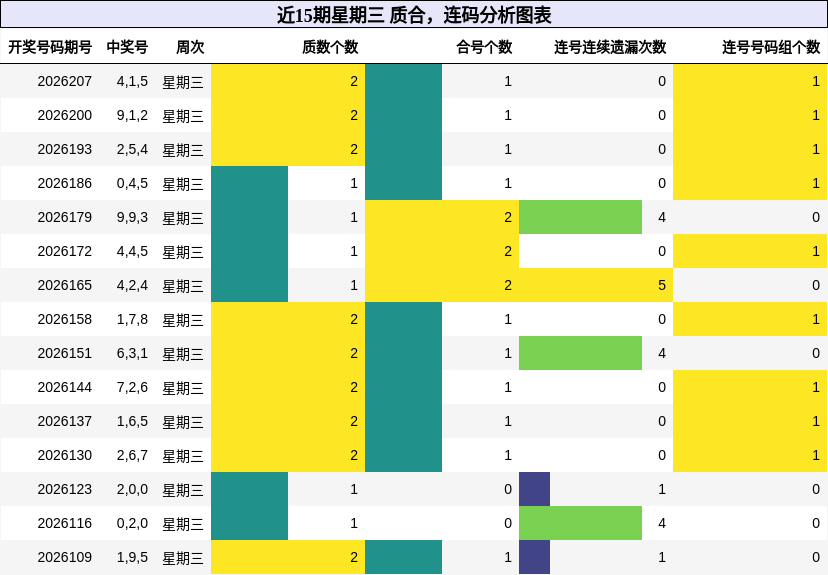 近15期星期三 质合，连码分析图表

| 开奖号码期号 | 中奖号 | 周次 | 质数个数 | 合号个数 | 连号连续遗漏次数 | 连号号码组个数 |
|---|---|---|---|---|---|---|
| 2026207 | 4,1,5 | 星期三 | 2 | 1 | 0 | 1 |
| 2026200 | 9,1,2 | 星期三 | 2 | 1 | 0 | 1 |
| 2026193 | 2,5,4 | 星期三 | 2 | 1 | 0 | 1 |
| 2026186 | 0,4,5 | 星期三 | 1 | 1 | 0 | 1 |
| 2026179 | 9,9,3 | 星期三 | 1 | 2 | 4 | 0 |
| 2026172 | 4,4,5 | 星期三 | 1 | 2 | 0 | 1 |
| 2026165 | 4,2,4 | 星期三 | 1 | 2 | 5 | 0 |
| 2026158 | 1,7,8 | 星期三 | 2 | 1 | 0 | 1 |
| 2026151 | 6,3,1 | 星期三 | 2 | 1 | 4 | 0 |
| 2026144 | 7,2,6 | 星期三 | 2 | 1 | 0 | 1 |
| 2026137 | 1,6,5 | 星期三 | 2 | 1 | 0 | 1 |
| 2026130 | 2,6,7 | 星期三 | 2 | 1 | 0 | 1 |
| 2026123 | 2,0,0 | 星期三 | 1 | 0 | 1 | 0 |
| 2026116 | 0,2,0 | 星期三 | 1 | 0 | 4 | 0 |
| 2026109 | 1,9,5 | 星期三 | 2 | 1 | 1 | 0 |